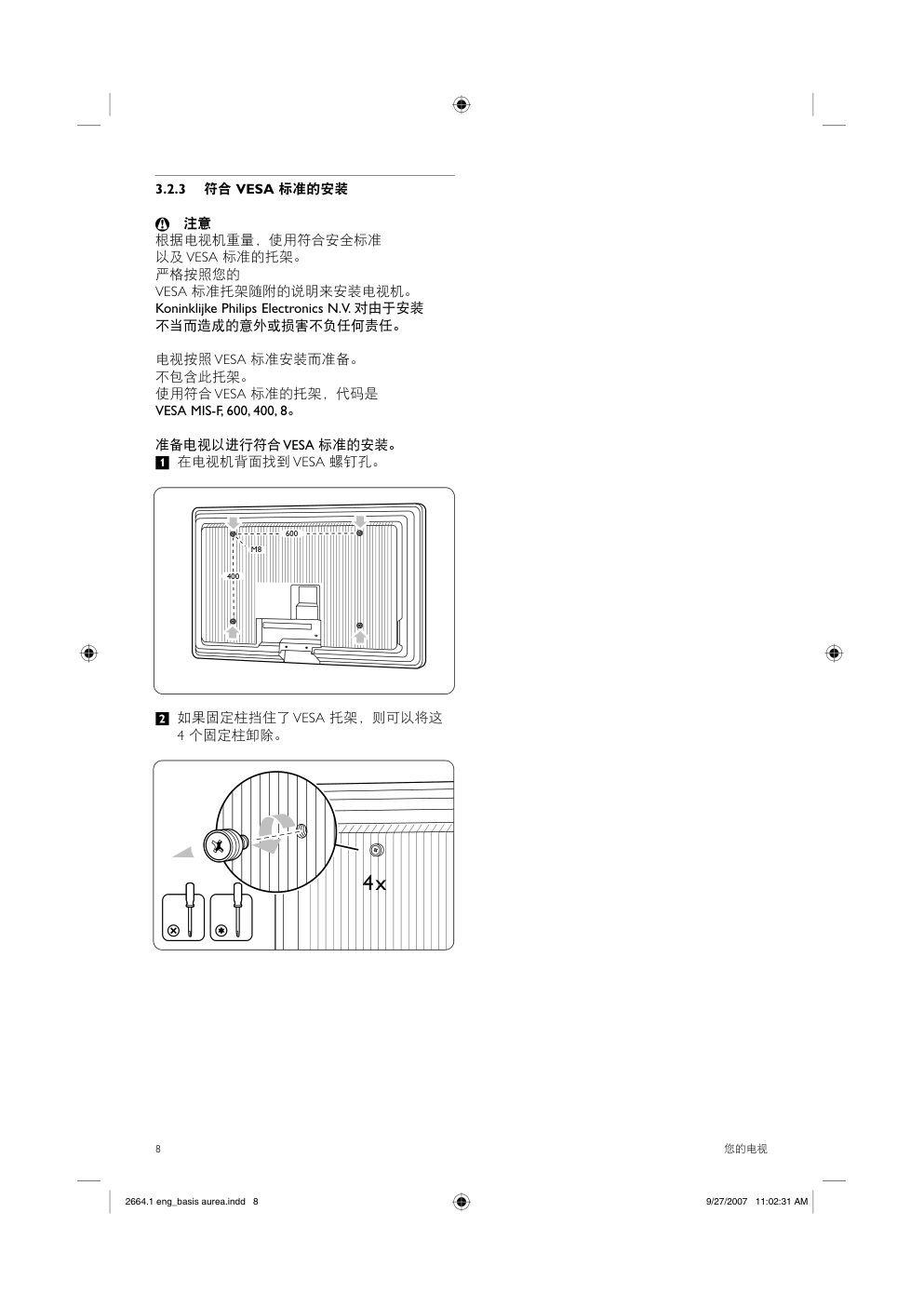 3.2.3 符合 VESA 标准的安装

注意
根据电视机重量，使用符合安全标准以及 VESA 标准的托架。
严格按照您的 VESA 标准托架随附的说明来安装电视机。
Koninklijke Philips Electronics N.V. 对由于安装不当而造成的意外或损害不负任何责任。

电视按照 VESA 标准安装而准备。
不包含此托架。
使用符合 VESA 标准的托架，代码是 VESA MIS-F, 600, 400, 8。

准备电视以进行符合 VESA 标准的安装。
1 在电视机背面找到 VESA 螺钉孔。

600
M8
400

2 如果固定柱挡住了 VESA 托架，则可以将这 4 个固定柱卸除。

4x

8

您的电视

2664.1 eng_basis aurea.indd 8

9/27/2007 11:02:31 AM